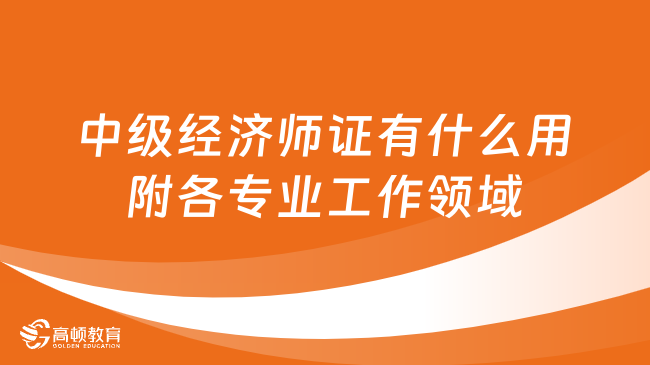 中级经济师证有什么用
附各专业工作领域

高顿教育
GOLDEN EDUCATION